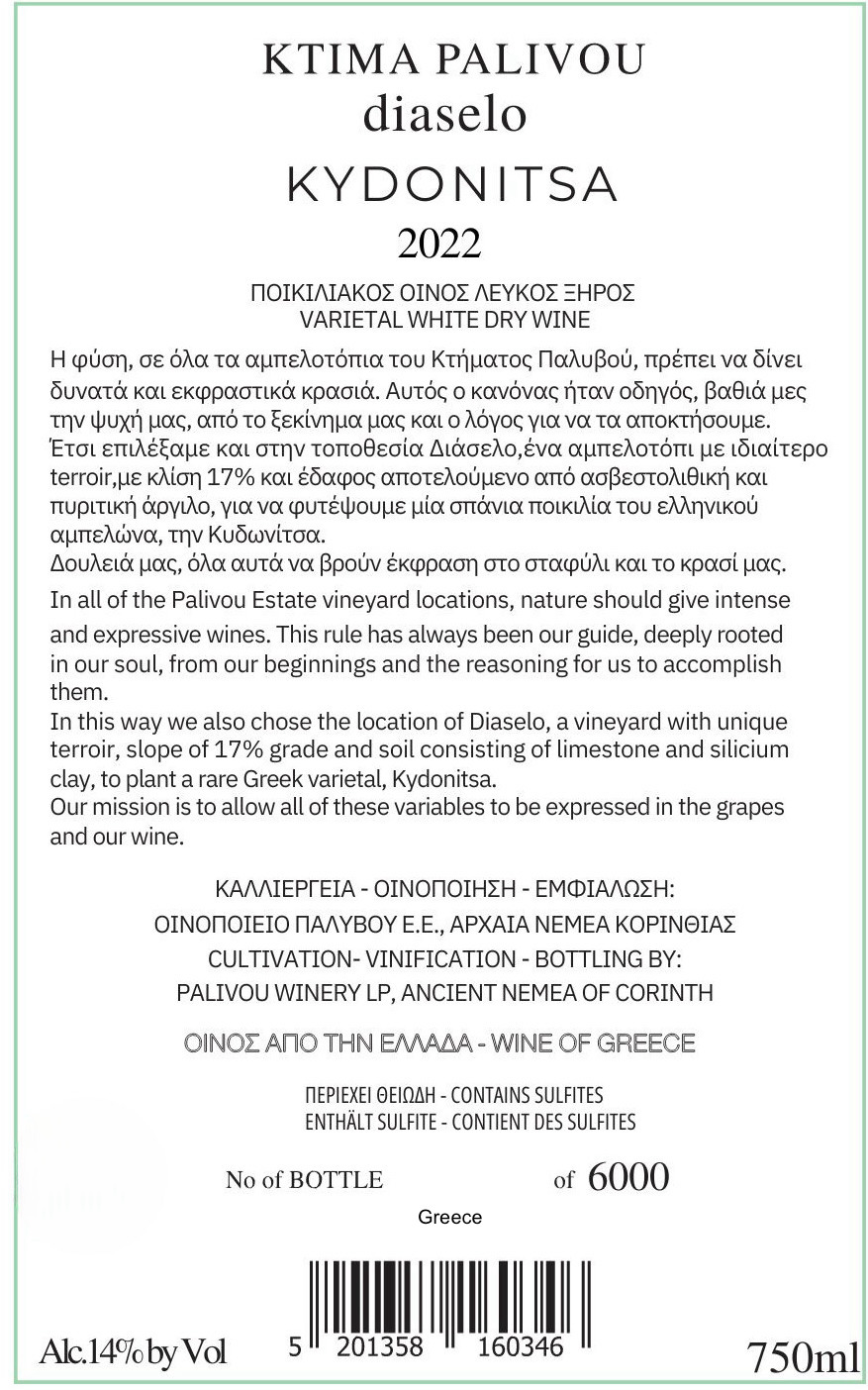 KTIMA PALIVOU
diaselo
KYDONITSA
2022

ΠΟΙΚΙΛΙΑΚΟΣ ΟΙΝΟΣ ΛΕΥΚΟΣ ΞΗΡΟΣ
VARIETAL WHITE DRY WINE

Η φύση, σε όλα τα αμπελοτόπια του Κτήματος Παλυβού, πρέπει να δίνει δυνατά και εκφραστικά κρασιά. Αυτός ο κανόνας ήταν οδηγός, βαθιά μες την ψυχή μας, από το ξεκίνημα μας και ο λόγος για να τα αποκτήσουμε.
Έτσι επιλέξαμε και στην τοποθεσία Διάσελο,ένα αμπελοτόπι με ιδιαίτερο terroir,με κλίση 17% και έδαφος αποτελούμενο από ασβεστολιθική και πυριτική άργιλο, για να φυτέψουμε μία σπάνια ποικιλία του ελληνικού αμπελώνα, την Κυδωνίτσα.
Δουλειά μας, όλα αυτά να βρούν έκφραση στο σταφύλι και το κρασί μας.

In all of the Palivou Estate vineyard locations, nature should give intense and expressive wines. This rule has always been our guide, deeply rooted in our soul, from our beginnings and the reasoning for us to accomplish them.
In this way we also chose the location of Diaselo, a vineyard with unique terroir, slope of 17% grade and soil consisting of limestone and silicium clay, to plant a rare Greek varietal, Kydonitsa.
Our mission is to allow all of these variables to be expressed in the grapes and our wine.

ΚΑΛΛΙΕΡΓΕΙΑ - ΟΙΝΟΠΟΙΗΣΗ - ΕΜΦΙΑΛΩΣΗ:
ΟΙΝΟΠΟΙΕΙΟ ΠΑΛΥΒΟΥ Ε.Ε., ΑΡΧΑΙΑ ΝΕΜΕΑ ΚΟΡΙΝΘΙΑΣ
CULTIVATION- VINIFICATION - BOTTLING BY:
PALIVOU WINERY LP, ANCIENT NEMEA OF CORINTH

ΟΙΝΟΣ ΑΠΟ ΤΗΝ ΕΛΛΑΔΑ - WINE OF GREECE

ΠΕΡΙΕΧΕΙ ΘΕΙΩΔΗ - CONTAINS SULFITES
ENTHÄLT SULFITE - CONTIENT DES SULFITES

No of BOTTLE of 6000

Greece

5 201358 160346

Alc.14% by Vol

750ml